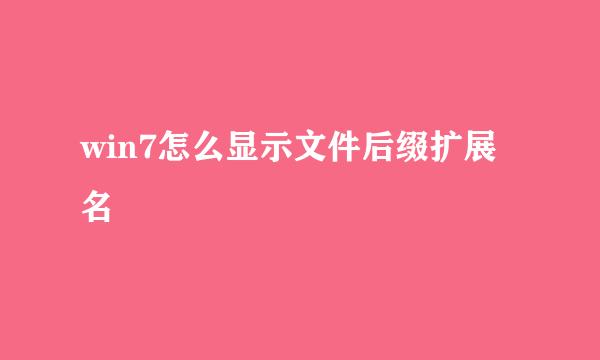 win7怎么显示文件后缀扩展名